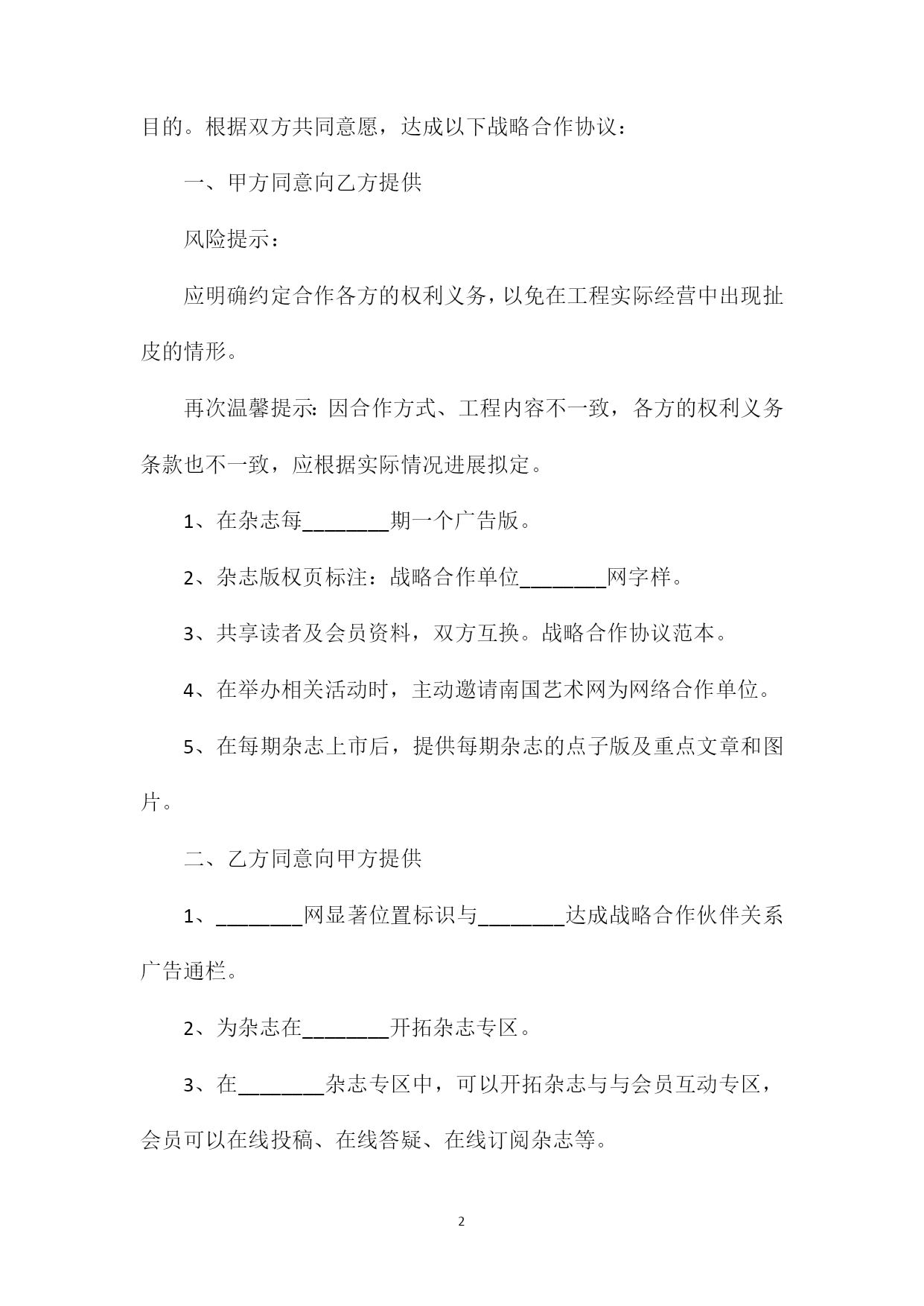 目的。根据双方共同意愿，达成以下战略合作协议：

一、甲方同意向乙方提供

风险提示：

应明确约定合作各方的权利义务，以免在工程实际经营中出现扯皮的情形。

再次温馨提示：因合作方式、工程内容不一致，各方的权利义务条款也不一致，应根据实际情况进展拟定。

1、在杂志每________期一个广告版。

2、杂志版权页标注：战略合作单位________网字样。

3、共享读者及会员资料，双方互换。战略合作协议范本。

4、在举办相关活动时，主动邀请南国艺术网为网络合作单位。

5、在每期杂志上市后，提供每期杂志的点子版及重点文章和图片。

二、乙方同意向甲方提供

1、________网显著位置标识与________达成战略合作伙伴关系广告通栏。

2、为杂志在________开拓杂志专区。

3、在________杂志专区中，可以开拓杂志与与会员互动专区，会员可以在线投稿、在线答疑、在线订阅杂志等。

2